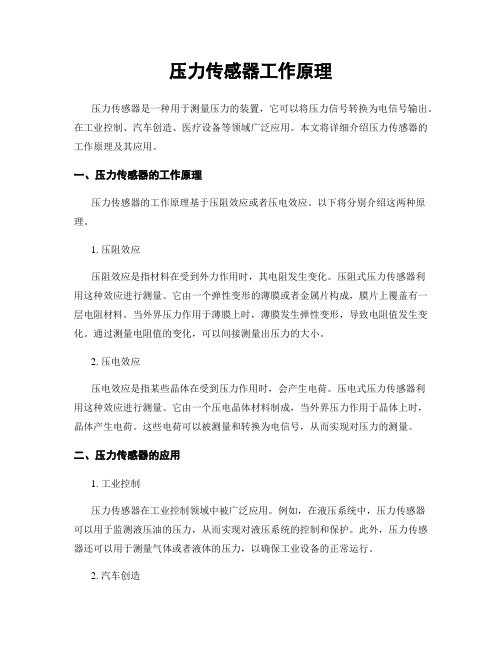 压力传感器工作原理

压力传感器是一种用于测量压力的装置，它可以将压力信号转换为电信号输出。在工业控制、汽车创造、医疗设备等领域广泛应用。本文将详细介绍压力传感器的工作原理及其应用。

一、压力传感器的工作原理

压力传感器的工作原理基于压阻效应或者压电效应。以下将分别介绍这两种原理。

1. 压阻效应

压阻效应是指材料在受到外力作用时，其电阻发生变化。压阻式压力传感器利用这种效应进行测量。它由一个弹性变形的薄膜或者金属片构成，膜片上覆盖有一层电阻材料。当外界压力作用于薄膜上时，薄膜发生弹性变形，导致电阻值发生变化。通过测量电阻值的变化，可以间接测量出压力的大小。

2. 压电效应

压电效应是指某些晶体在受到压力作用时，会产生电荷。压电式压力传感器利用这种效应进行测量。它由一个压电晶体材料制成，当外界压力作用于晶体上时，晶体产生电荷。这些电荷可以被测量和转换为电信号，从而实现对压力的测量。

二、压力传感器的应用

1. 工业控制

压力传感器在工业控制领域中被广泛应用。例如，在液压系统中，压力传感器可以用于监测液压油的压力，从而实现对液压系统的控制和保护。此外，压力传感器还可以用于测量气体或者液体的压力，以确保工业设备的正常运行。

2. 汽车创造